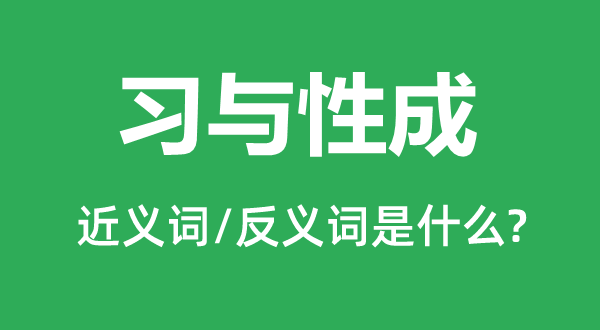 习与性成

近义词/反义词是什么?